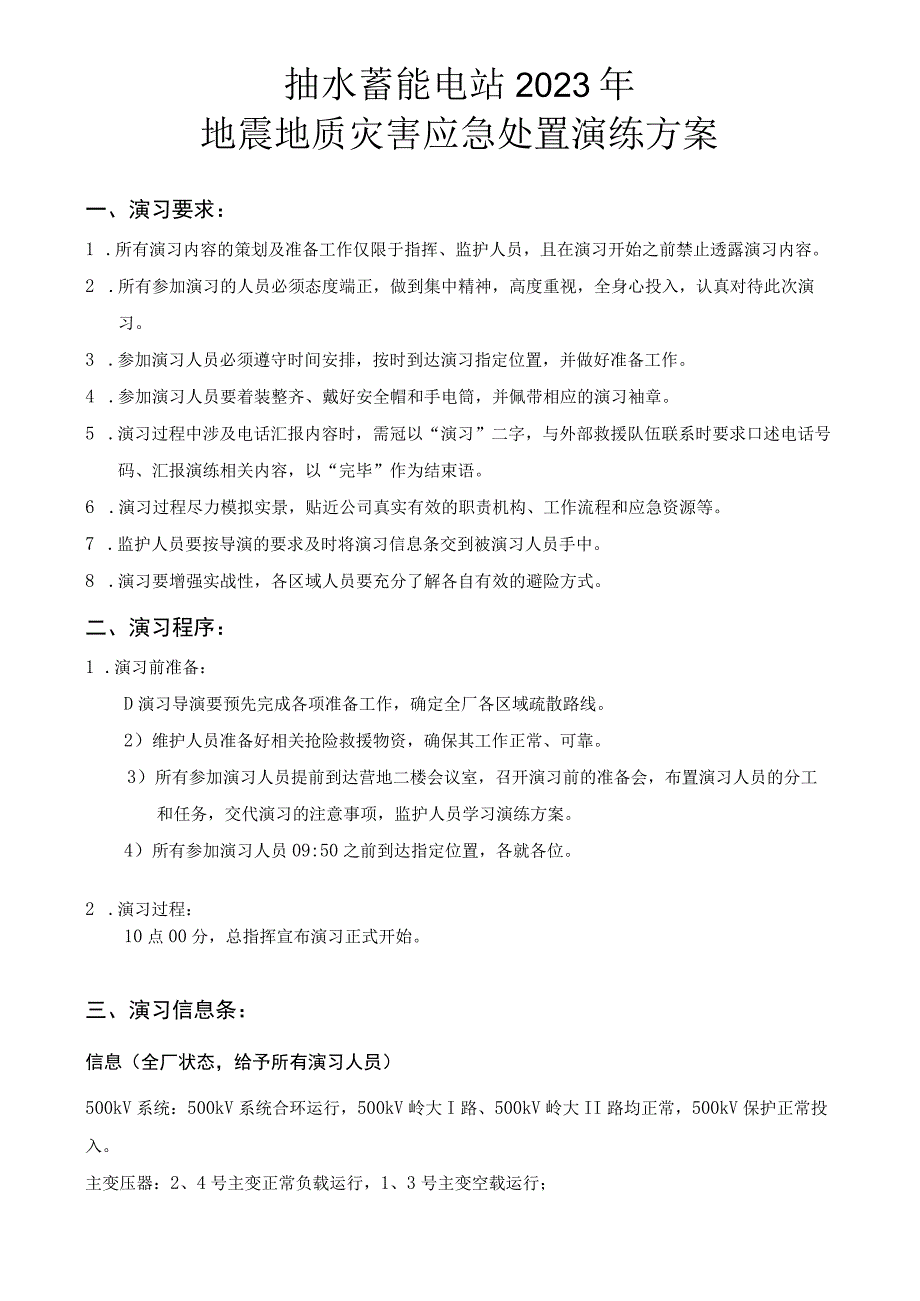 抽水蓄能电站2023年
地震地质灾害应急处置演练方案

一、演习要求：

1 .所有演习内容的策划及准备工作仅限于指挥、监护人员，且在演习开始之前禁止透露演习内容。

2 .所有参加演习的人员必须态度端正，做到集中精神，高度重视，全身心投入，认真对待此次演习。

3 .参加演习人员必须遵守时间安排，按时到达演习指定位置，并做好准备工作。

4 .参加演习人员要着装整齐、戴好安全帽和手电筒，并佩带相应的演习袖章。

5 .演习过程中涉及电话汇报内容时，需冠以“演习”二字，与外部救援队伍联系时要求口述电话号码、汇报演练相关内容，以“完毕”作为结束语。

6 .演习过程尽力模拟实景，贴近公司真实有效的职责机构、工作流程和应急资源等。

7 .监护人员要按导演的要求及时将演习信息条交到被演习人员手中。

8 .演习要增强实战性，各区域人员要充分了解各自有效的避险方式。

二、演习程序：

1 .演习前准备：

D演习导演要预先完成各项准备工作，确定全厂各区域疏散路线。

2）维护人员准备好相关抢险救援物资，确保其工作正常、可靠。

3）所有参加演习人员提前到达营地二楼会议室，召开演习前的准备会，布置演习人员的分工和任务，交代演习的注意事项，监护人员学习演练方案。

4）所有参加演习人员09:50之前到达指定位置，各就各位。

2 .演习过程：

10点00分，总指挥宣布演习正式开始。

三、演习信息条：

信息（全厂状态，给予所有演习人员）

500kV系统：500kV系统合环运行，500kV岭大I路、500kV岭大II路均正常，500kV保护正常投入。

主变压器：2、4号主变正常负载运行，1、3号主变空载运行；